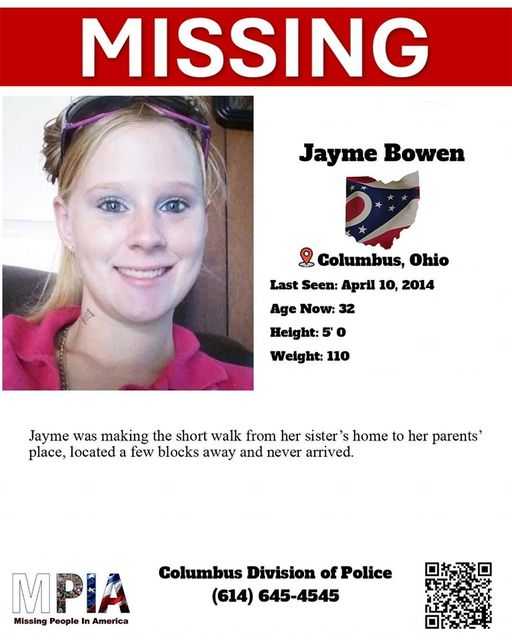 MISSING

Jayme Bowen

Columbus, Ohio

Last Seen: April 10, 2014

Age Now: 32

Height: 5' 0

Weight: 110

Jayme was making the short walk from her sister's home to her parents' place, located a few blocks away and never arrived.

MPIA
Missing People In America

Columbus Division of Police
(614) 645-4545